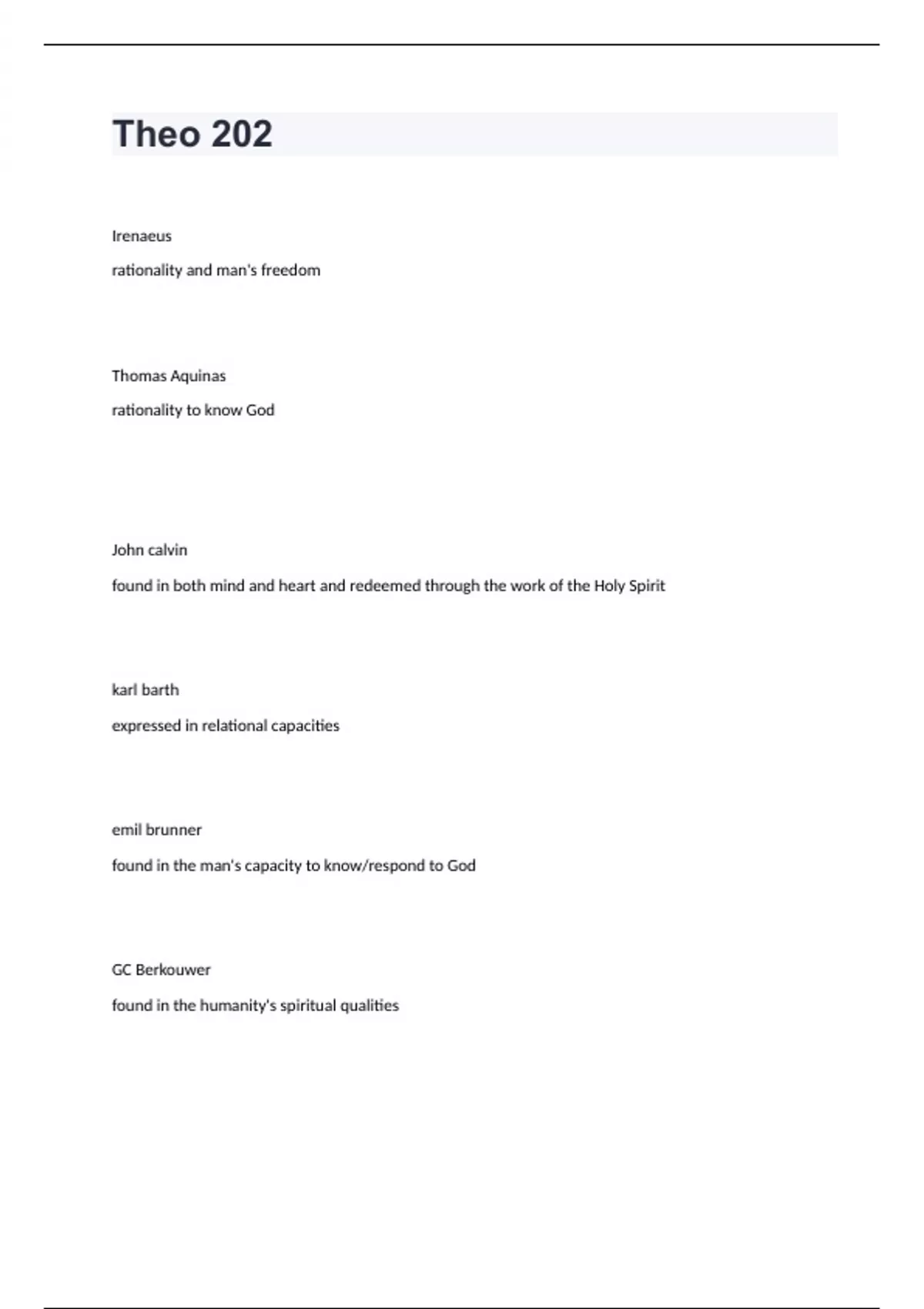 Theo 202

Irenaeus

rationality and man's freedom

Thomas Aquinas

rationality to know God

John calvin

found in both mind and heart and redeemed through the work of the Holy Spirit

karl barth

expressed in relational capacities

emil brunner

found in the man's capacity to know/respond to God

GC Berkouwer

found in the humanity's spiritual qualities